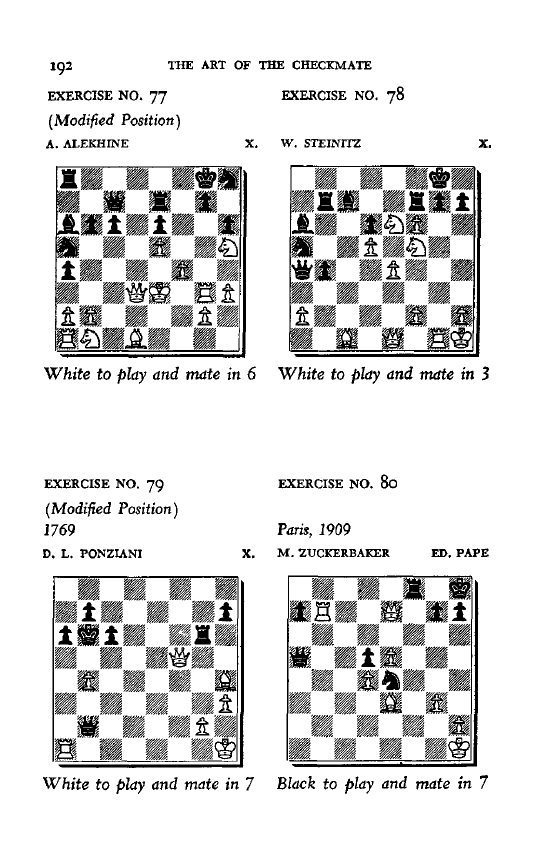 192 THE ART OF THE CHECKMATE

EXERCISE NO. 77
(Modified Position)
A. ALEKHINE X.

White to play and mate in 6

EXERCISE NO. 78
W. STEINITZ X.

White to play and mate in 3

EXERCISE NO. 79
(Modified Position)
1769
D. L. PONZIANI X.

White to play and mate in 7

EXERCISE NO. 80
Paris, 1909
M. ZUCKERBAKER ED. PAPE

Black to play and mate in 7